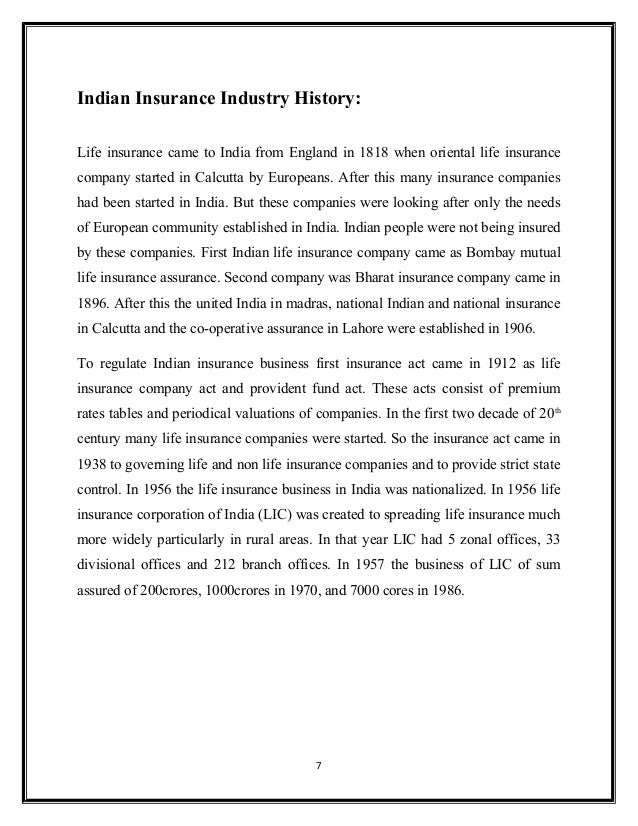 Indian Insurance Industry History:

Life insurance came to India from England in 1818 when oriental life insurance company started in Calcutta by Europeans. After this many insurance companies had been started in India. But these companies were looking after only the needs of European community established in India. Indian people were not being insured by these companies. First Indian life insurance company came as Bombay mutual life insurance assurance. Second company was Bharat insurance company came in 1896. After this the united India in madras, national Indian and national insurance in Calcutta and the co-operative assurance in Lahore were established in 1906.

To regulate Indian insurance business first insurance act came in 1912 as life insurance company act and provident fund act. These acts consist of premium rates tables and periodical valuations of companies. In the first two decade of 20$^{th}$ century many life insurance companies were started. So the insurance act came in 1938 to governing life and non life insurance companies and to provide strict state control. In 1956 the life insurance business in India was nationalized. In 1956 life insurance corporation of India (LIC) was created to spreading life insurance much more widely particularly in rural areas. In that year LIC had 5 zonal offices, 33 divisional offices and 212 branch offices. In 1957 the business of LIC of sum assured of 200crores, 1000crores in 1970, and 7000 cores in 1986.

7